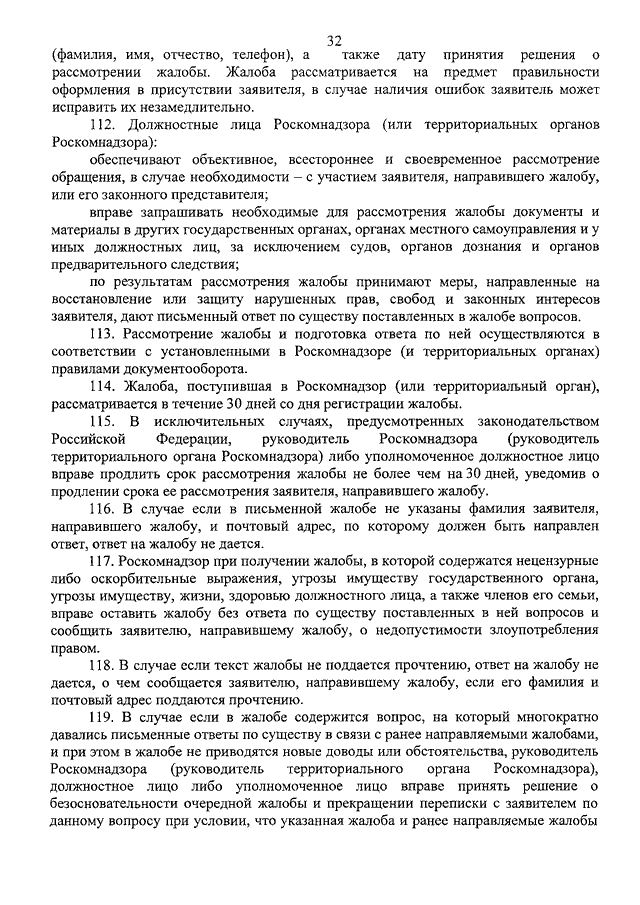 32

(фамилия, имя, отчество, телефон), а также дату принятия решения о рассмотрении жалобы. Жалоба рассматривается на предмет правильности оформления в присутствии заявителя, в случае наличия ошибок заявитель может исправить их незамедлительно.

112. Должностные лица Роскомнадзора (или территориальных органов Роскомнадзора):

обеспечивают объективное, всестороннее и своевременное рассмотрение обращения, в случае необходимости – с участием заявителя, направившего жалобу, или его законного представителя;

вправе запрашивать необходимые для рассмотрения жалобы документы и материалы в других государственных органах, органах местного самоуправления и у иных должностных лиц, за исключением судов, органов дознания и органов предварительного следствия;

по результатам рассмотрения жалобы принимают меры, направленные на восстановление или защиту нарушенных прав, свобод и законных интересов заявителя, дают письменный ответ по существу поставленных в жалобе вопросов.

113. Рассмотрение жалобы и подготовка ответа по ней осуществляются в соответствии с установленными в Роскомнадзоре (и территориальных органах) правилами документооборота.

114. Жалоба, поступившая в Роскомнадзор (или территориальный орган), рассматривается в течение 30 дней со дня регистрации жалобы.

115. В исключительных случаях, предусмотренных законодательством Российской Федерации, руководитель Роскомнадзора (руководитель территориального органа Роскомнадзора) либо уполномоченное должностное лицо вправе продлить срок рассмотрения жалобы не более чем на 30 дней, уведомив о продлении срока ее рассмотрения заявителя, направившего жалобу.

116. В случае если в письменной жалобе не указаны фамилия заявителя, направившего жалобу, и почтовый адрес, по которому должен быть направлен ответ, ответ на жалобу не дается.

117. Роскомнадзор при получении жалобы, в которой содержатся нецензурные либо оскорбительные выражения, угрозы имуществу государственного органа, угрозы имуществу, жизни, здоровью должностного лица, а также членов его семьи, вправе оставить жалобу без ответа по существу поставленных в ней вопросов и сообщить заявителю, направившему жалобу, о недопустимости злоупотребления правом.

118. В случае если текст жалобы не поддается прочтению, ответ на жалобу не дается, о чем сообщается заявителю, направившему жалобу, если его фамилия и почтовый адрес поддаются прочтению.

119. В случае если в жалобе содержится вопрос, на который многократно давались письменные ответы по существу в связи с ранее направляемыми жалобами, и при этом в жалобе не приводятся новые доводы или обстоятельства, руководитель Роскомнадзора (руководитель территориального органа Роскомнадзора), должностное лицо либо уполномоченное лицо вправе принять решение о безосновательности очередной жалобы и прекращении переписки с заявителем по данному вопросу при условии, что указанная жалоба и ранее направляемые жалобы